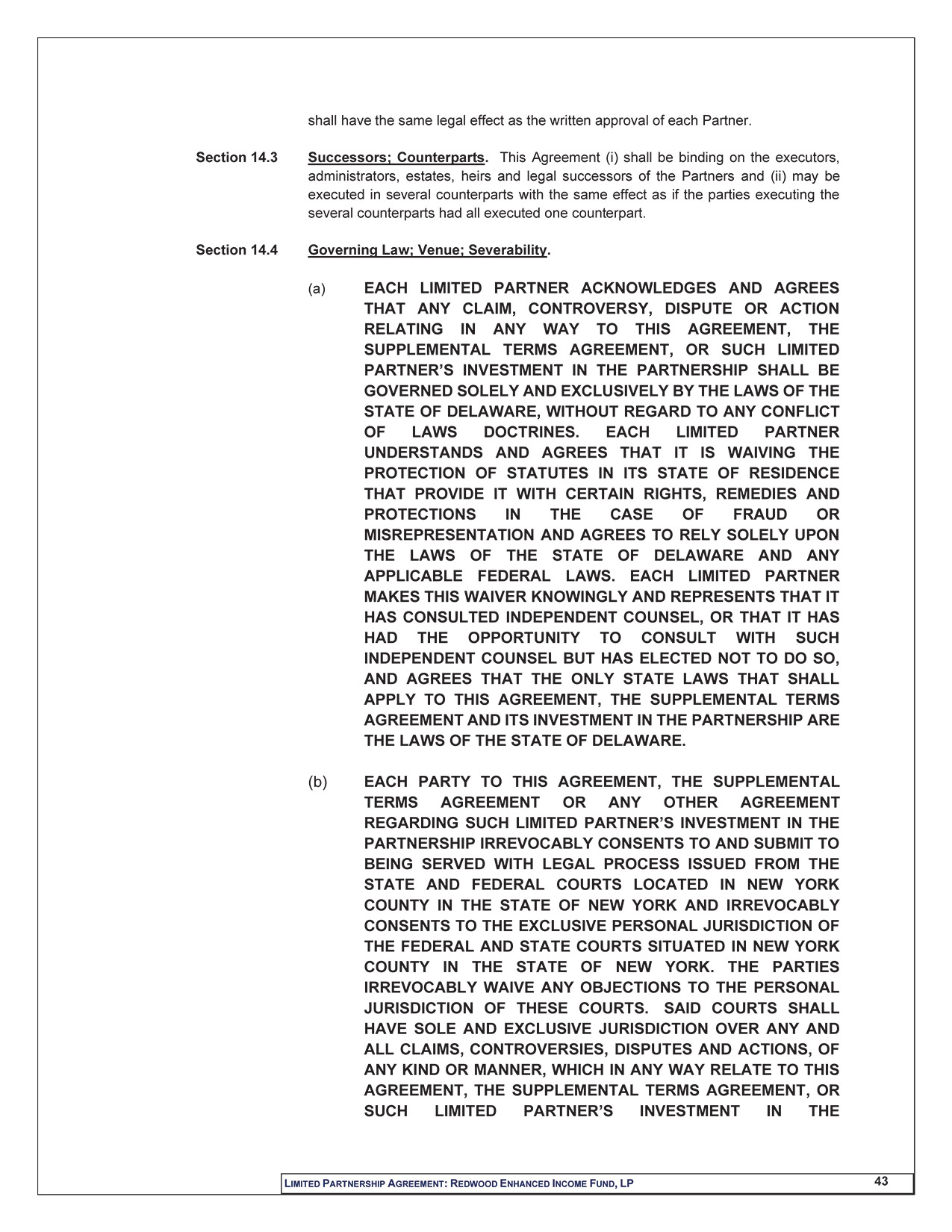 shall have the same legal effect as the written approval of each Partner.

Section 14.3 Successors; Counterparts. This Agreement (i) shall be binding on the executors, administrators, estates, heirs and legal successors of the Partners and (ii) may be executed in several counterparts with the same effect as if the parties executing the several counterparts had all executed one counterpart.

Section 14.4 Governing Law; Venue; Severability.

(a) EACH LIMITED PARTNER ACKNOWLEDGES AND AGREES THAT ANY CLAIM, CONTROVERSY, DISPUTE OR ACTION RELATING IN ANY WAY TO THIS AGREEMENT, THE SUPPLEMENTAL TERMS AGREEMENT, OR SUCH LIMITED PARTNER'S INVESTMENT IN THE PARTNERSHIP SHALL BE GOVERNED SOLELY AND EXCLUSIVELY BY THE LAWS OF THE STATE OF DELAWARE, WITHOUT REGARD TO ANY CONFLICT OF LAWS DOCTRINES. EACH LIMITED PARTNER UNDERSTANDS AND AGREES THAT IT IS WAIVING THE PROTECTION OF STATUTES IN ITS STATE OF RESIDENCE THAT PROVIDE IT WITH CERTAIN RIGHTS, REMEDIES AND PROTECTIONS IN THE CASE OF FRAUD OR MISREPRESENTATION AND AGREES TO RELY SOLELY UPON THE LAWS OF THE STATE OF DELAWARE AND ANY APPLICABLE FEDERAL LAWS. EACH LIMITED PARTNER MAKES THIS WAIVER KNOWINGLY AND REPRESENTS THAT IT HAS CONSULTED INDEPENDENT COUNSEL, OR THAT IT HAS HAD THE OPPORTUNITY TO CONSULT WITH SUCH INDEPENDENT COUNSEL BUT HAS ELECTED NOT TO DO SO, AND AGREES THAT THE ONLY STATE LAWS THAT SHALL APPLY TO THIS AGREEMENT, THE SUPPLEMENTAL TERMS AGREEMENT AND ITS INVESTMENT IN THE PARTNERSHIP ARE THE LAWS OF THE STATE OF DELAWARE.

(b) EACH PARTY TO THIS AGREEMENT, THE SUPPLEMENTAL TERMS AGREEMENT OR ANY OTHER AGREEMENT REGARDING SUCH LIMITED PARTNER'S INVESTMENT IN THE PARTNERSHIP IRREVOCABLY CONSENTS TO AND SUBMIT TO BEING SERVED WITH LEGAL PROCESS ISSUED FROM THE STATE AND FEDERAL COURTS LOCATED IN NEW YORK COUNTY IN THE STATE OF NEW YORK AND IRREVOCABLY CONSENTS TO THE EXCLUSIVE PERSONAL JURISDICTION OF THE FEDERAL AND STATE COURTS SITUATED IN NEW YORK COUNTY IN THE STATE OF NEW YORK. THE PARTIES IRREVOCABLY WAIVE ANY OBJECTIONS TO THE PERSONAL JURISDICTION OF THESE COURTS. SAID COURTS SHALL HAVE SOLE AND EXCLUSIVE JURISDICTION OVER ANY AND ALL CLAIMS, CONTROVERSIES, DISPUTES AND ACTIONS, OF ANY KIND OR MANNER, WHICH IN ANY WAY RELATE TO THIS AGREEMENT, THE SUPPLEMENTAL TERMS AGREEMENT, OR SUCH LIMITED PARTNER'S INVESTMENT IN THE

LIMITED PARTNERSHIP AGREEMENT: REDWOOD ENHANCED INCOME FUND, LP 43